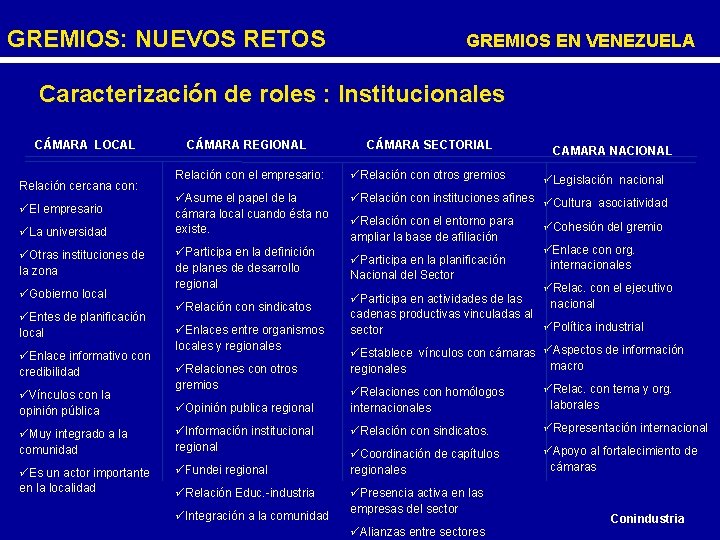 GREMIOS: NUEVOS RETOS

GREMIOS EN VENEZUELA

Caracterización de roles : Institucionales

CÁMARA LOCAL

Relación cercana con:

✓El empresario

✓La universidad

✓Otras instituciones de la zona

✓Gobierno local

✓Entes de planificación local

✓Enlace informativo con credibilidad

✓Vínculos con la opinión pública

✓Muy integrado a la comunidad

✓Es un actor importante en la localidad

CÁMARA REGIONAL

Relación con el empresario:

✓Asume el papel de la cámara local cuando ésta no existe.

✓Participa en la definición de planes de desarrollo regional

✓Relación con sindicatos

✓Enlaces entre organismos locales y regionales

✓Relaciones con otros gremios

✓Opinión publica regional

✓Información institucional regional

✓Fundei regional

✓Relación Educ.-industria

✓Integración a la comunidad

CÁMARA SECTORIAL

✓Relación con otros gremios

✓Relación con instituciones afines

✓Relación con el entorno para ampliar la base de afiliación

✓Participa en la planificación Nacional del Sector

✓Participa en actividades de las cadenas productivas vinculadas al sector

✓Establece vínculos con cámaras regionales

✓Relaciones con homólogos internacionales

✓Relación con sindicatos.

✓Coordinación de capítulos regionales

✓Presencia activa en las empresas del sector

✓Alianzas entre sectores

CAMARA NACIONAL

✓Legislación nacional

✓Cultura asociatividad

✓Cohesión del gremio

✓Enlace con org. internacionales

✓Relac. con el ejecutivo nacional

✓Política industrial

✓Aspectos de información macro

✓Relac. con tema y org. laborales

✓Representación internacional

✓Apoyo al fortalecimiento de cámaras

Conindustria